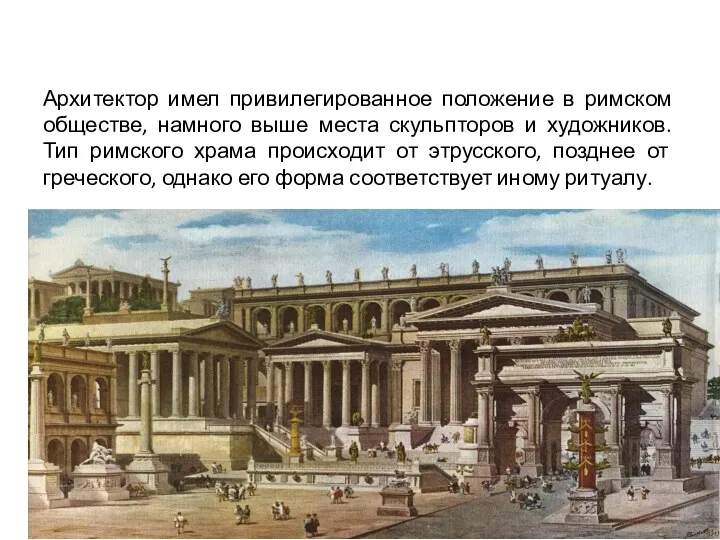 Архитектор имел привилегированное положение в римском обществе, намного выше места скульпторов и художников. Тип римского храма происходит от этрусского, позднее от греческого, однако его форма соответствует иному ритуалу.